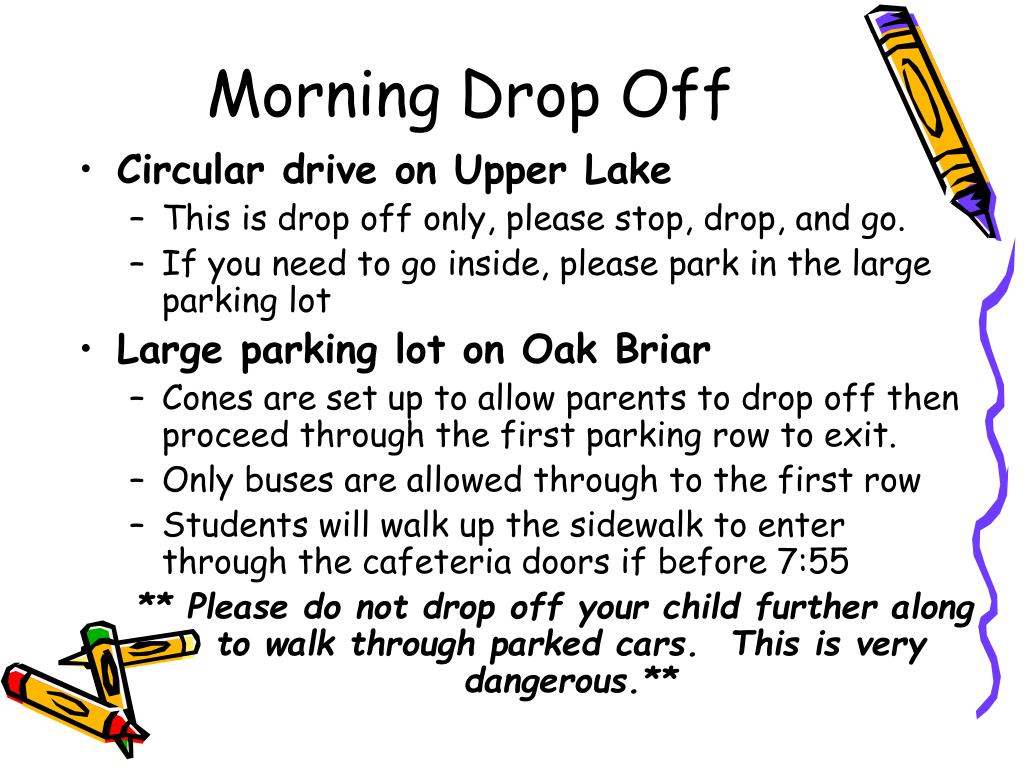 Morning Drop Off

• Circular drive on Upper Lake
 – This is drop off only, please stop, drop, and go.
 – If you need to go inside, please park in the large parking lot
• Large parking lot on Oak Briar
 – Cones are set up to allow parents to drop off then proceed through the first parking row to exit.
 – Only buses are allowed through to the first row
 – Students will walk up the sidewalk to enter through the cafeteria doors if before 7:55

** Please do not drop off your child further along to walk through parked cars. This is very dangerous.**